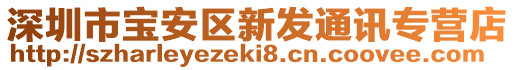 深圳市宝安区新发通讯专营店
http://szharleyezeki8.cn.coovee.com